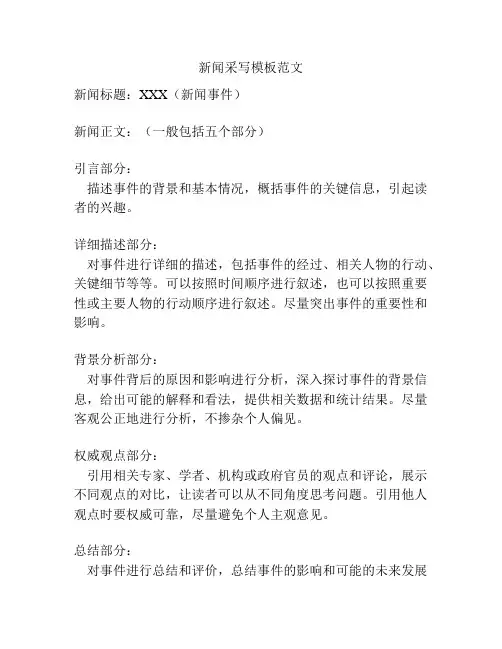 新闻采写模板范文

新闻标题：XXX（新闻事件）

新闻正文：（一般包括五个部分）

引言部分：
描述事件的背景和基本情况，概括事件的关键信息，引起读者的兴趣。

详细描述部分：
对事件进行详细的描述，包括事件的经过、相关人物的行动、关键细节等等。可以按照时间顺序进行叙述，也可以按照重要性或主要人物的行动顺序进行叙述。尽量突出事件的重要性和影响。

背景分析部分：
对事件背后的原因和影响进行分析，深入探讨事件的背景信息，给出可能的解释和看法，提供相关数据和统计结果。尽量客观公正地进行分析，不掺杂个人偏见。

权威观点部分：
引用相关专家、学者、机构或政府官员的观点和评论，展示不同观点的对比，让读者可以从不同角度思考问题。引用他人观点时要权威可靠，尽量避免个人主观意见。

总结部分：
对事件进行总结和评价，总结事件的影响和可能的未来发展